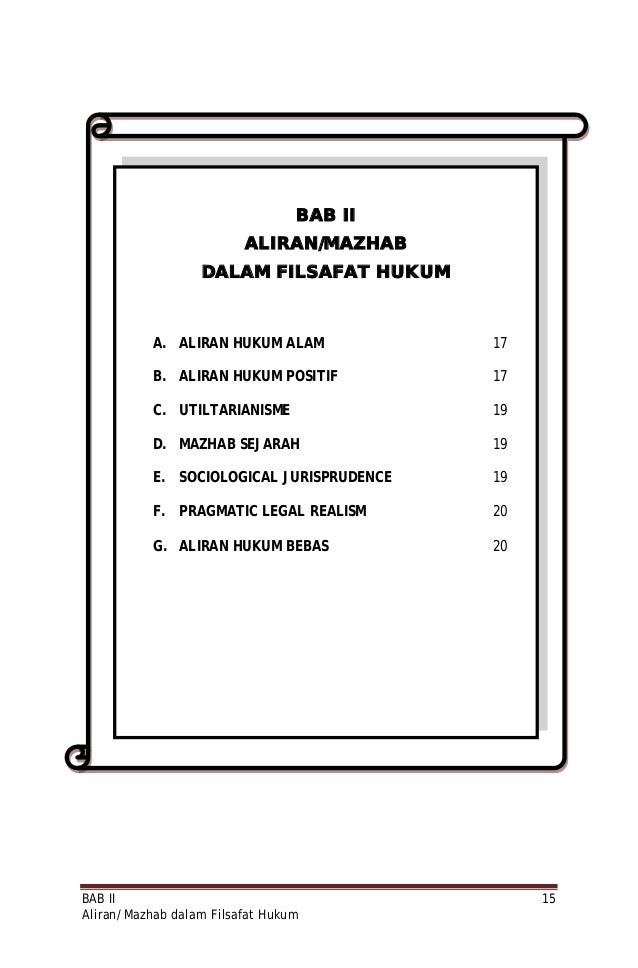 BAB II
ALIRAN/MAZHAB
DALAM FILSAFAT HUKUM

A. ALIRAN HUKUM ALAM 17

B. ALIRAN HUKUM POSITIF 17

C. UTILTARIANISME 19

D. MAZHAB SEJARAH 19

E. SOCIOLOGICAL JURISPRUDENCE 19

F. PRAGMATIC LEGAL REALISM 20

G. ALIRAN HUKUM BEBAS 20

BAB II 15
Aliran/Mazhab dalam Filsafat Hukum